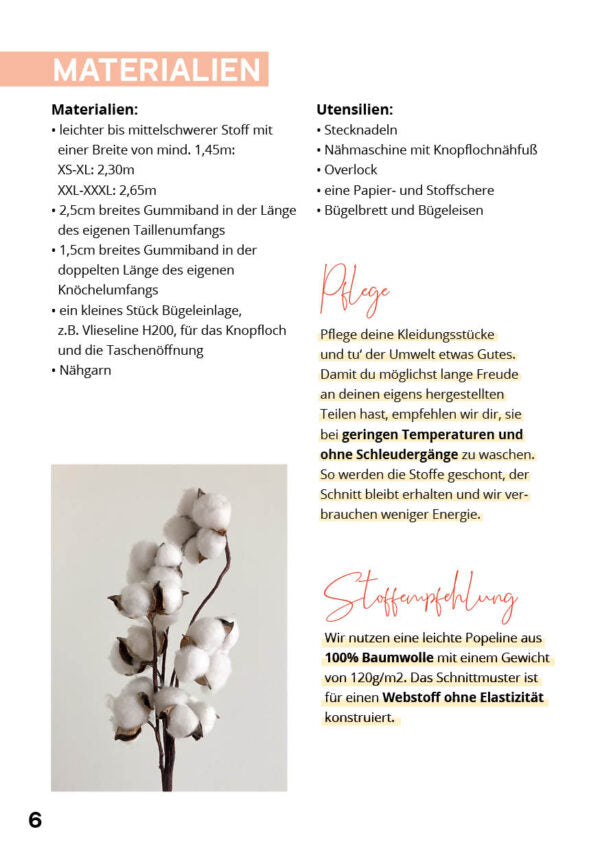 MATERIALIEN

Materialien:
• leichter bis mittelschwerer Stoff mit einer Breite von mind. 1,45m:
XS-XL: 2,30m
XXL-XXXL: 2,65m
• 2,5cm breites Gummiband in der Länge des eigenen Taillenumfangs
• 1,5cm breites Gummiband in der doppelten Länge des eigenen Knöchelumfangs
• ein kleines Stück Bügeleinlage, z.B. Vlieseline H200, für das Knopfloch und die Taschenöffnung
• Nähgarn

Utensilien:
• Stecknadeln
• Nähmaschine mit Knopflochnähfuß
• Overlock
• eine Papier- und Stoffschere
• Bügelbrett und Bügeleisen

Pflege

Pflege deine Kleidungsstücke und tu' der Umwelt etwas Gutes. Damit du möglichst lange Freude an deinen eigens hergestellten Teilen hast, empfehlen wir dir, sie bei geringen Temperaturen und ohne Schleudergänge zu waschen. So werden die Stoffe geschont, der Schnitt bleibt erhalten und wir verbrauchen weniger Energie.

Stoffempfehlung

Wir nutzen eine leichte Popeline aus 100% Baumwolle mit einem Gewicht von 120g/m2. Das Schnittmuster ist für einen Webstoff ohne Elastizität konstruiert.

6